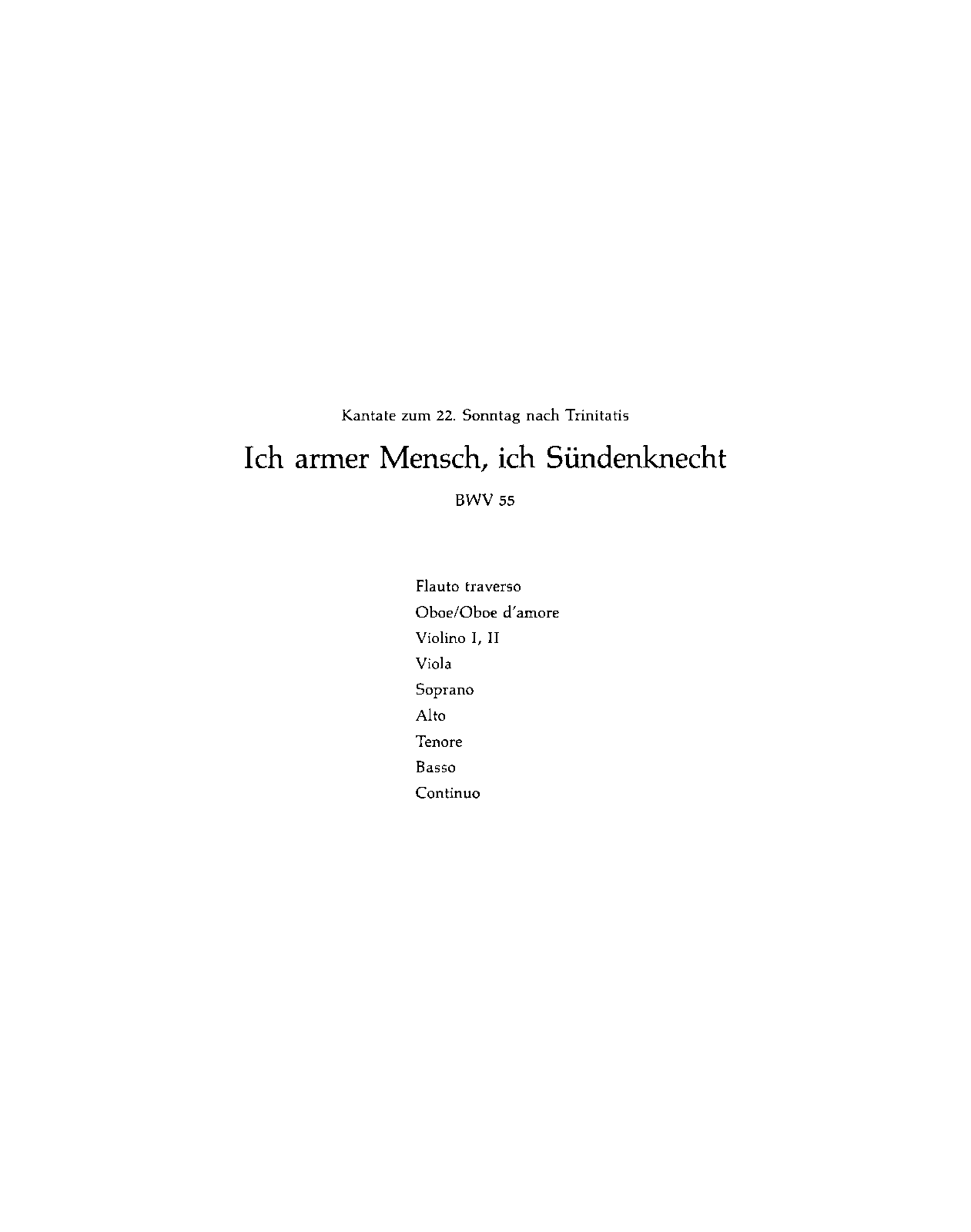 Kantate zum 22. Sonntag nach Trinitatis

Ich armer Mensch, ich Sündenknecht

BWV 55

Flauto traverso
Oboe/Oboe d'amore
Violino I, II
Viola
Soprano
Alto
Tenore
Basso
Continuo